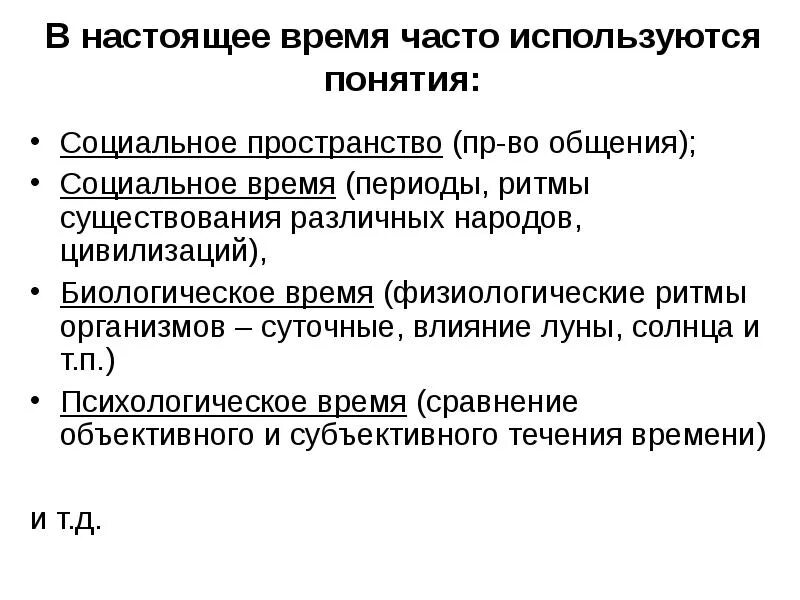 В настоящее время часто используются понятия:

• Социальное пространство (пр-во общения);
• Социальное время (периоды, ритмы существования различных народов, цивилизаций),
• Биологическое время (физиологические ритмы организмов – суточные, влияние луны, солнца и т.п.)
• Психологическое время (сравнение объективного и субъективного течения времени)

и т.д.